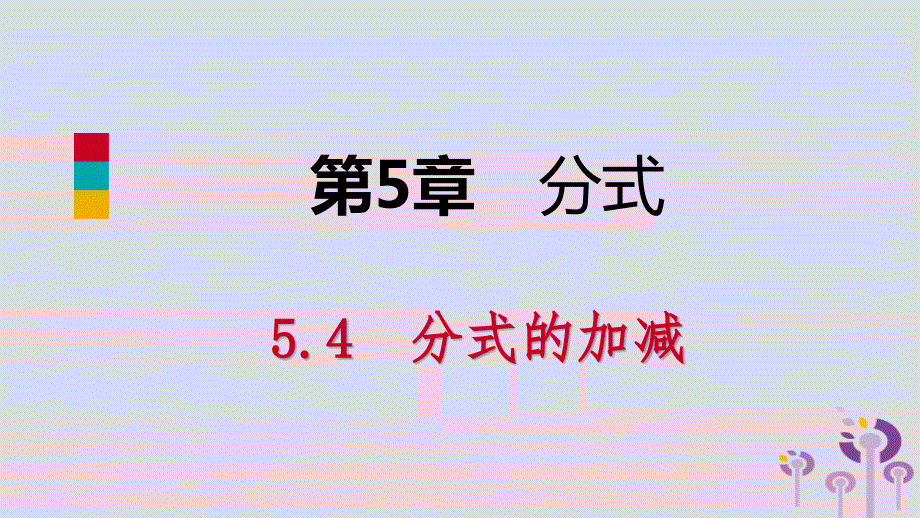 第5章　分式

5.4　分式的加减